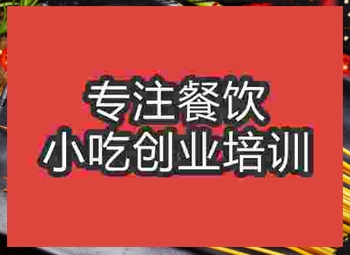 专注餐饮
小吃创业培训